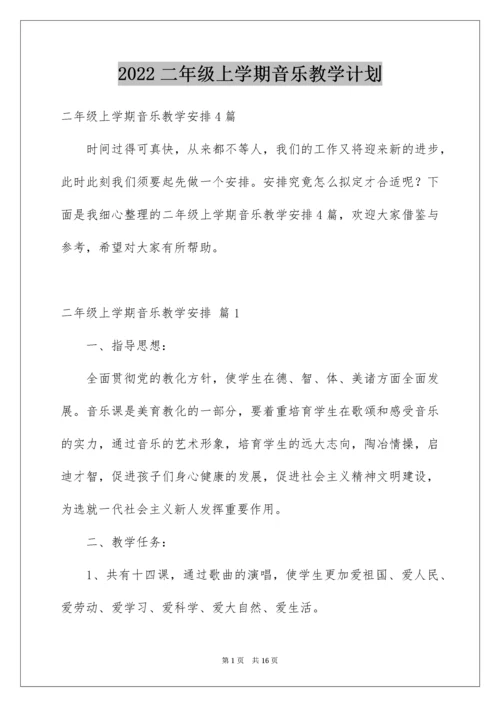 2022 二年级上学期音乐教学计划

二年级上学期音乐教学安排 4 篇

时间过得可真快，从来都不等人，我们的工作又将迎来新的进步，此时此刻我们须要起先做一个安排。安排究竟怎么拟定才合适呢？下面是我细心整理的二年级上学期音乐教学安排 4 篇，欢迎大家借鉴与参考，希望对大家有所帮助。

二年级上学期音乐教学安排 篇 1

一、指导思想：

全面贯彻党的教化方针，使学生在德、智、体、美诸方面全面发展。音乐课是美育教化的一部分，要着重培育学生在歌颂和感受音乐的实力，通过音乐的艺术形象，培育学生的远大志向，陶冶情操，启迪才智，促进孩子们身心健康的发展，促进社会主义精神文明建设，为选就一代社会主义新人发挥重要作用。

二、教学任务：

1、共有十四课，通过歌曲的演唱，使学生更加爱祖国、爱人民、爱劳动、爱学习、爱科学、爱大自然、爱生活。

第 1 页 共 16 页